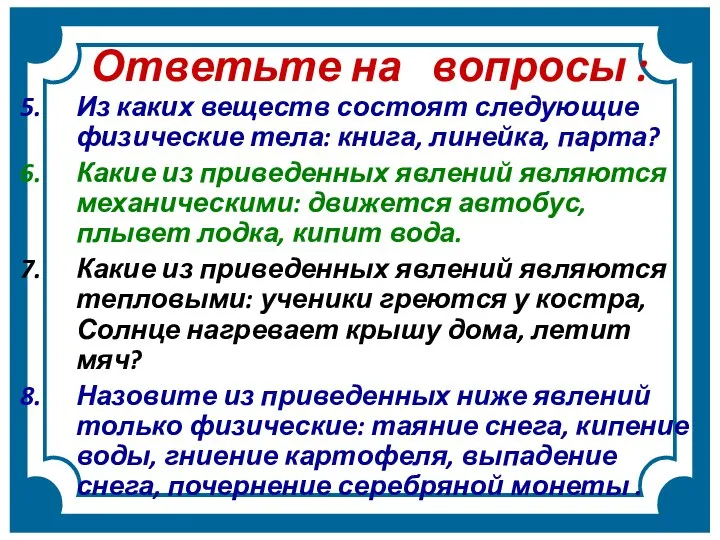 Ответьте на вопросы :

5. Из каких веществ состоят следующие физические тела: книга, линейка, парта?

6. Какие из приведенных явлений являются механическими: движется автобус, плывет лодка, кипит вода.

7. Какие из приведенных явлений являются тепловыми: ученики греются у костра, Солнце нагревает крышу дома, летит мяч?

8. Назовите из приведенных ниже явлений только физические: таяние снега, кипение воды, гниение картофеля, выпадение снега, почернение серебряной монеты .